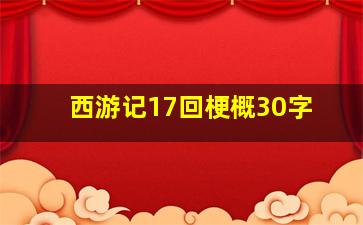 西游记17回梗概30字